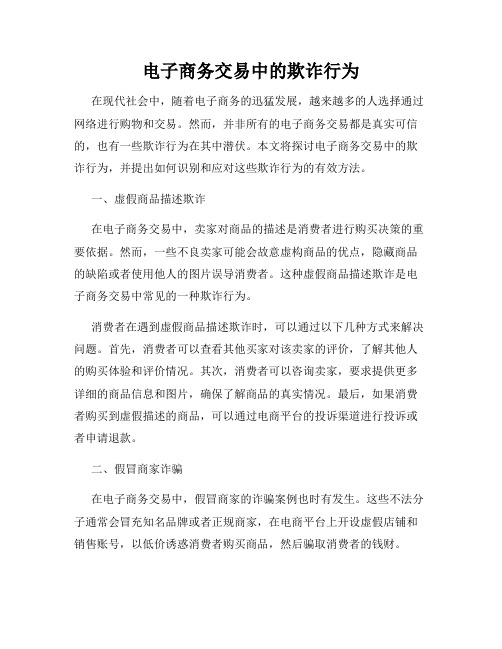 电子商务交易中的欺诈行为

在现代社会中，随着电子商务的迅猛发展，越来越多的人选择通过网络进行购物和交易。然而，并非所有的电子商务交易都是真实可信的，也有一些欺诈行为在其中潜伏。本文将探讨电子商务交易中的欺诈行为，并提出如何识别和应对这些欺诈行为的有效方法。

一、虚假商品描述欺诈

在电子商务交易中，卖家对商品的描述是消费者进行购买决策的重要依据。然而，一些不良卖家可能会故意虚构商品的优点，隐藏商品的缺陷或者使用他人的图片误导消费者。这种虚假商品描述欺诈是电子商务交易中常见的一种欺诈行为。

消费者在遇到虚假商品描述欺诈时，可以通过以下几种方式来解决问题。首先，消费者可以查看其他买家对该卖家的评价，了解其他人的购买体验和评价情况。其次，消费者可以咨询卖家，要求提供更多详细的商品信息和图片，确保了解商品的真实情况。最后，如果消费者购买到虚假描述的商品，可以通过电商平台的投诉渠道进行投诉或者申请退款。

二、假冒商家诈骗

在电子商务交易中，假冒商家的诈骗案例也时有发生。这些不法分子通常会冒充知名品牌或者正规商家，在电商平台上开设虚假店铺和销售账号，以低价诱惑消费者购买商品，然后骗取消费者的钱财。